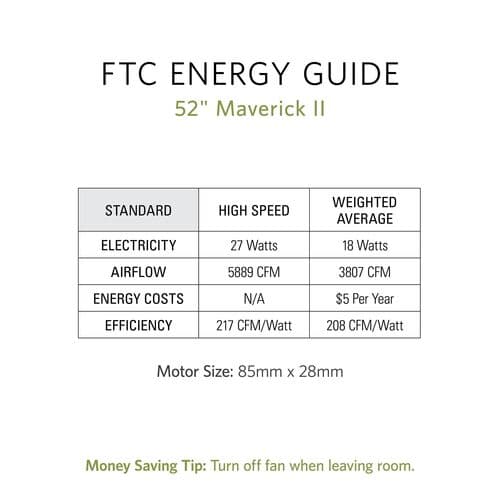 FTC ENERGY GUIDE
52" Maverick II

| STANDARD | HIGH SPEED | WEIGHTED AVERAGE |
|---|---|---|
| ELECTRICITY | 27 Watts | 18 Watts |
| AIRFLOW | 5889 CFM | 3807 CFM |
| ENERGY COSTS | N/A | $5 Per Year |
| EFFICIENCY | 217 CFM/Watt | 208 CFM/Watt |

Motor Size: 85mm x 28mm

Money Saving Tip: Turn off fan when leaving room.